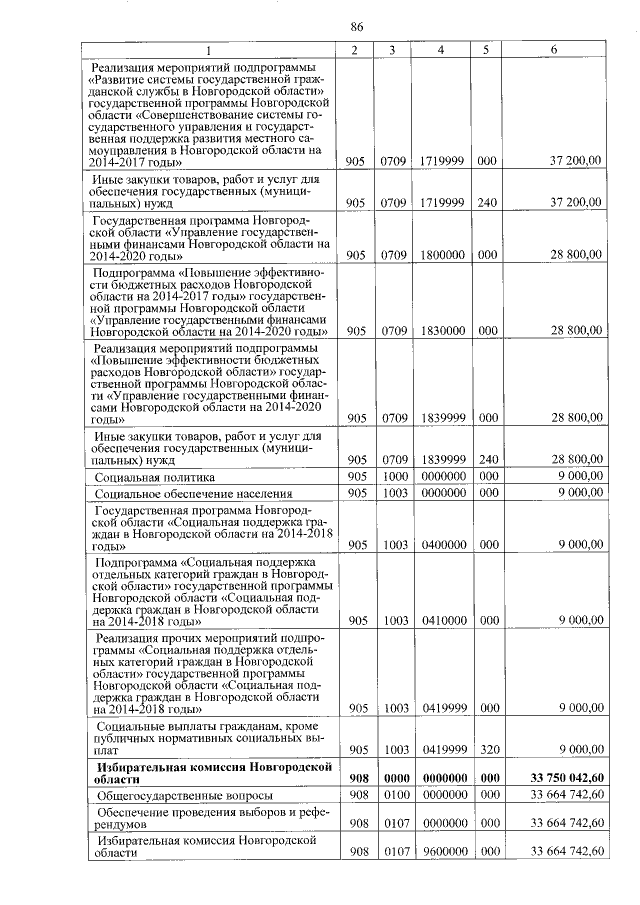 86

| 1 | 2 | 3 | 4 | 5 | 6 |
|---|---|---|---|---|---|
| Реализация мероприятий подпрограммы «Развитие системы государственной гражданской службы в Новгородской области» государственной программы Новгородской области «Совершенствование системы государственного управления и государственная поддержка развития местного самоуправления в Новгородской области на 2014-2017 годы» | 905 | 0709 | 1719999 | 000 | 37 200,00 |
| Иные закупки товаров, работ и услуг для обеспечения государственных (муниципальных) нужд | 905 | 0709 | 1719999 | 240 | 37 200,00 |
| Государственная программа Новгородской области «Управление государственными финансами Новгородской области на 2014-2020 годы» | 905 | 0709 | 1800000 | 000 | 28 800,00 |
| Подпрограмма «Повышение эффективности бюджетных расходов Новгородской области на 2014-2017 годы» государственной программы Новгородской области «Управление государственными финансами Новгородской области на 2014-2020 годы» | 905 | 0709 | 1830000 | 000 | 28 800,00 |
| Реализация мероприятий подпрограммы «Повышение эффективности бюджетных расходов Новгородской области» государственной программы Новгородской области «Управление государственными финансами Новгородской области на 2014-2020 годы» | 905 | 0709 | 1839999 | 000 | 28 800,00 |
| Иные закупки товаров, работ и услуг для обеспечения государственных (муниципальных) нужд | 905 | 0709 | 1839999 | 240 | 28 800,00 |
| Социальная политика | 905 | 1000 | 0000000 | 000 | 9 000,00 |
| Социальное обеспечение населения | 905 | 1003 | 0000000 | 000 | 9 000,00 |
| Государственная программа Новгородской области «Социальная поддержка граждан в Новгородской области на 2014-2018 годы» | 905 | 1003 | 0400000 | 000 | 9 000,00 |
| Подпрограмма «Социальная поддержка отдельных категорий граждан в Новгородской области» государственной программы Новгородской области «Социальная поддержка граждан в Новгородской области на 2014-2018 годы» | 905 | 1003 | 0410000 | 000 | 9 000,00 |
| Реализация прочих мероприятий подпрограммы «Социальная поддержка отдельных категорий граждан в Новгородской области» государственной программы Новгородской области «Социальная поддержка граждан в Новгородской области на 2014-2018 годы» | 905 | 1003 | 0419999 | 000 | 9 000,00 |
| Социальные выплаты гражданам, кроме публичных нормативных социальных выплат | 905 | 1003 | 0419999 | 320 | 9 000,00 |
| **Избирательная комиссия Новгородской области** | **908** | **0000** | **0000000** | **000** | **33 750 042,60** |
| Общегосударственные вопросы | 908 | 0100 | 0000000 | 000 | 33 664 742,60 |
| Обеспечение проведения выборов и референдумов | 908 | 0107 | 0000000 | 000 | 33 664 742,60 |
| Избирательная комиссия Новгородской области | 908 | 0107 | 9600000 | 000 | 33 664 742,60 |